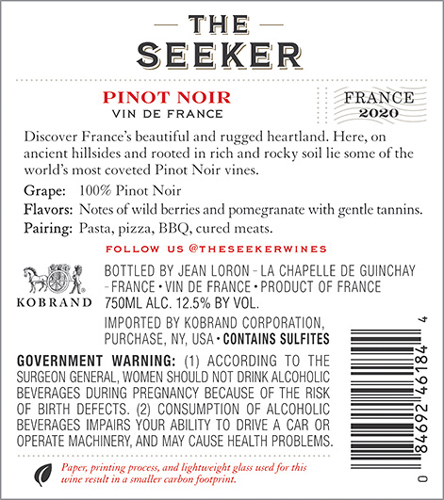 THE SEEKER

PINOT NOIR
VIN DE FRANCE

FRANCE
2020

Discover France's beautiful and rugged heartland. Here, on ancient hillsides and rooted in rich and rocky soil lie some of the world's most coveted Pinot Noir vines.

Grape: 100% Pinot Noir
Flavors: Notes of wild berries and pomegranate with gentle tannins.
Pairing: Pasta, pizza, BBQ, cured meats.

FOLLOW US @THESEEKERWINES

KOBRAND

BOTTLED BY JEAN LORON - LA CHAPELLE DE GUINCHAY - FRANCE • VIN DE FRANCE • PRODUCT OF FRANCE
750ML ALC. 12.5% BY VOL.

IMPORTED BY KOBRAND CORPORATION, PURCHASE, NY, USA • CONTAINS SULFITES

GOVERNMENT WARNING: (1) ACCORDING TO THE SURGEON GENERAL, WOMEN SHOULD NOT DRINK ALCOHOLIC BEVERAGES DURING PREGNANCY BECAUSE OF THE RISK OF BIRTH DEFECTS. (2) CONSUMPTION OF ALCOHOLIC BEVERAGES IMPAIRS YOUR ABILITY TO DRIVE A CAR OR OPERATE MACHINERY, AND MAY CAUSE HEALTH PROBLEMS.

Paper, printing process, and lightweight glass used for this wine result in a smaller carbon footprint.

0 84692 46184 4